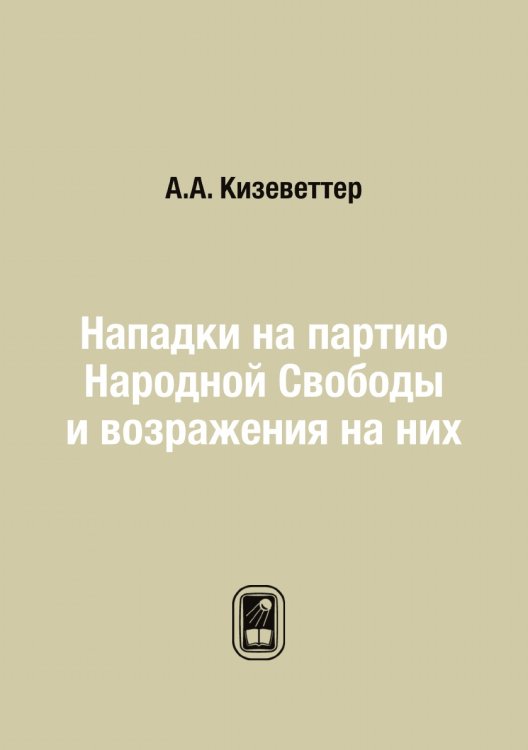 А.А. Кизеветтер

Нападки на партию Народной Свободы и возражения на них